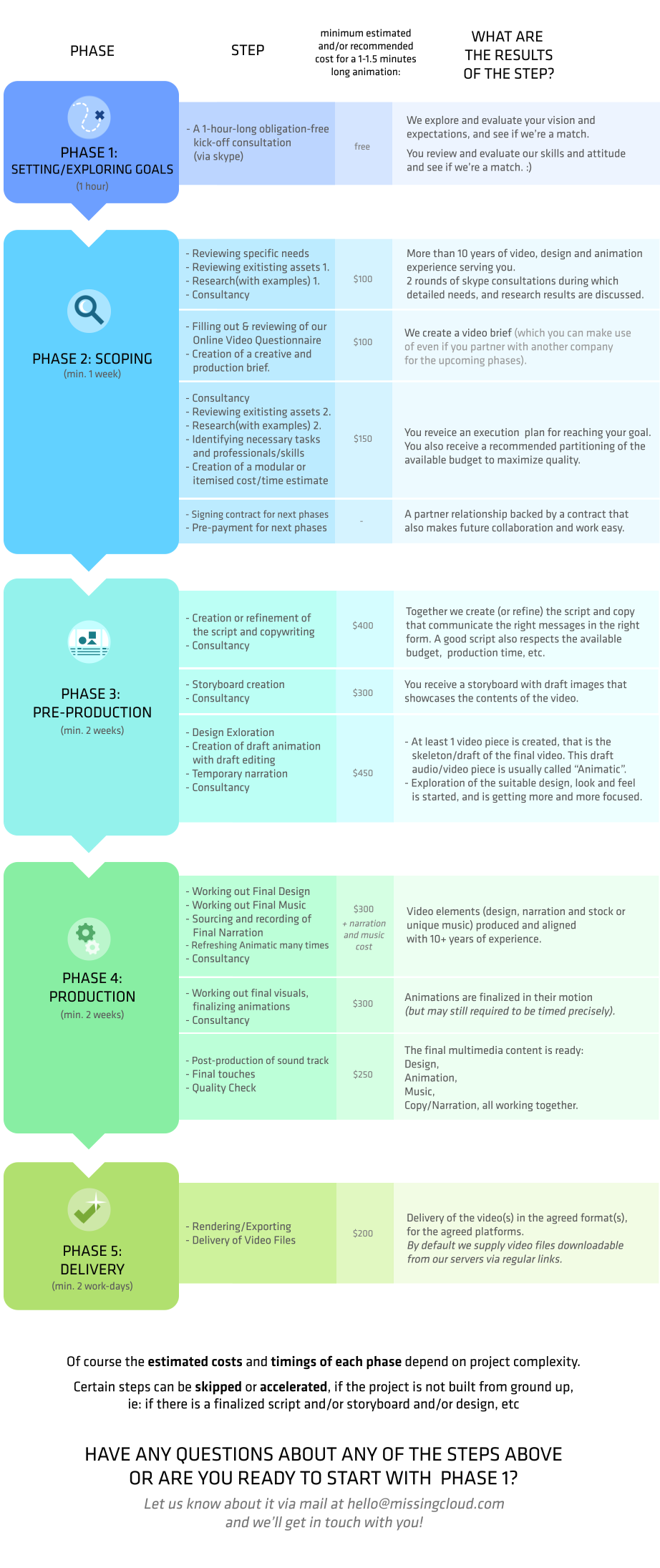 | PHASE | STEP | minimum estimated and/or recommended cost for a 1-1.5 minutes long animation: | WHAT ARE THE RESULTS OF THE STEP? |
|---|---|---|---|
| PHASE 1: SETTING/EXPLORING GOALS (1 hour) | - A 1-hour-long obligation-free kick-off consultation (via skype) | free | We explore and evaluate your vision and expectations, and see if we're a match. You review and evaluate our skills and attitude and see if we're a match. :) |
| PHASE 2: SCOPING (min. 1 week) | - Reviewing specific needs - Reviewing exitisting assets 1. - Research(with examples) 1. - Consultancy | $100 | More than 10 years of video, design and animation experience serving you. 2 rounds of skype consultations during which detailed needs, and research results are discussed. |
| | - Filling out & reviewing of our Online Video Questionnaire - Creation of a creative and production brief. | $100 | We create a video brief (which you can make use of even if you partner with another company for the upcoming phases). |
| | - Consultancy - Reviewing exitisting assets 2. - Research(with examples) 2. - Identifying necessary tasks and professionals/skills - Creation of a modular or itemised cost/time estimate | $150 | You reveice an execution plan for reaching your goal. You also receive a recommended partitioning of the available budget to maximize quality. |
| | - Signing contract for next phases - Pre-payment for next phases | - | A partner relationship backed by a contract that also makes future collaboration and work easy. |
| PHASE 3: PRE-PRODUCTION (min. 2 weeks) | - Creation or refinement of the script and copywriting - Consultancy | $400 | Together we create (or refine) the script and copy that communicate the right messages in the right form. A good script also respects the available budget, production time, etc. |
| | - Storyboard creation - Consultancy | $300 | You receive a storyboard with draft images that showcases the contents of the video. |
| | - Design Exloration - Creation of draft animation with draft editing - Temporary narration - Consultancy | $450 | - At least 1 video piece is created, that is the skeleton/draft of the final video. This draft audio/video piece is usually called "Animatic". - Exploration of the suitable design, look and feel is started, and is getting more and more focused. |
| PHASE 4: PRODUCTION (min. 2 weeks) | - Working out Final Design - Working out Final Music - Sourcing and recording of Final Narration - Refreshing Animatic many times - Consultancy | $300 + narration and music cost | Video elements (design, narration and stock or unique music) produced and aligned with 10+ years of experience. |
| | - Working out final visuals, finalizing animations - Consultancy | $300 | Animations are finalized in their motion (but may still required to be timed precisely). |
| | - Post-production of sound track - Final touches - Quality Check | $250 | The final multimedia content is ready: Design, Animation, Music, Copy/Narration, all working together. |
| PHASE 5: DELIVERY (min. 2 work-days) | - Rendering/Exporting - Delivery of Video Files | $200 | Delivery of the video(s) in the agreed format(s), for the agreed platforms. By default we supply video files downloadable from our servers via regular links. |

Of course the estimated costs and timings of each phase depend on project complexity.

Certain steps can be skipped or accelerated, if the project is not built from ground up, ie: if there is a finalized script and/or storyboard and/or design, etc

HAVE ANY QUESTIONS ABOUT ANY OF THE STEPS ABOVE OR ARE YOU READY TO START WITH PHASE 1?

Let us know about it via mail at hello@missingcloud.com and we'll get in touch with you!